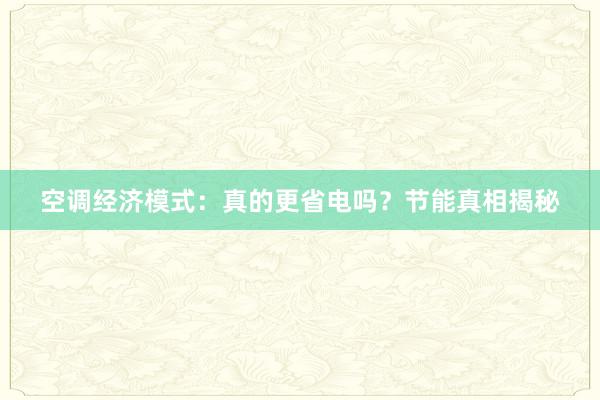 空调经济模式：真的更省电吗？节能真相揭秘